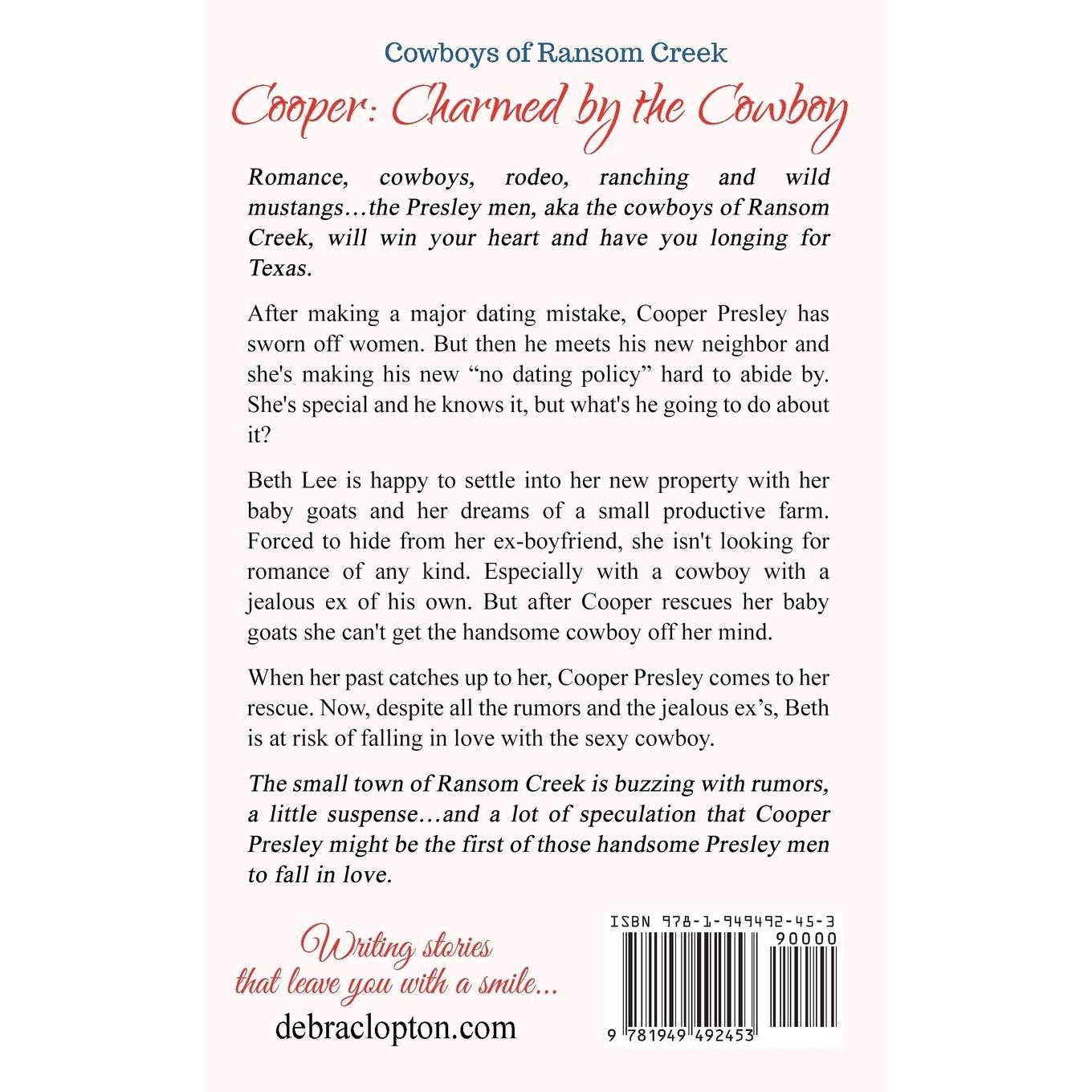 Cowboys of Ransom Creek

Cooper: Charmed by the Cowboy

Romance, cowboys, rodeo, ranching and wild mustangs…the Presley men, aka the cowboys of Ransom Creek, will win your heart and have you longing for Texas.

After making a major dating mistake, Cooper Presley has sworn off women. But then he meets his new neighbor and she's making his new "no dating policy" hard to abide by. She's special and he knows it, but what's he going to do about it?

Beth Lee is happy to settle into her new property with her baby goats and her dreams of a small productive farm. Forced to hide from her ex-boyfriend, she isn't looking for romance of any kind. Especially with a cowboy with a jealous ex of his own. But after Cooper rescues her baby goats she can't get the handsome cowboy off her mind.

When her past catches up to her, Cooper Presley comes to her rescue. Now, despite all the rumors and the jealous ex's, Beth is at risk of falling in love with the sexy cowboy.

The small town of Ransom Creek is buzzing with rumors, a little suspense…and a lot of speculation that Cooper Presley might be the first of those handsome Presley men to fall in love.

Writing stories that leave you with a smile…

debraclopton.com

ISBN 978-1-949492-45-3

90000

9 781949 492453